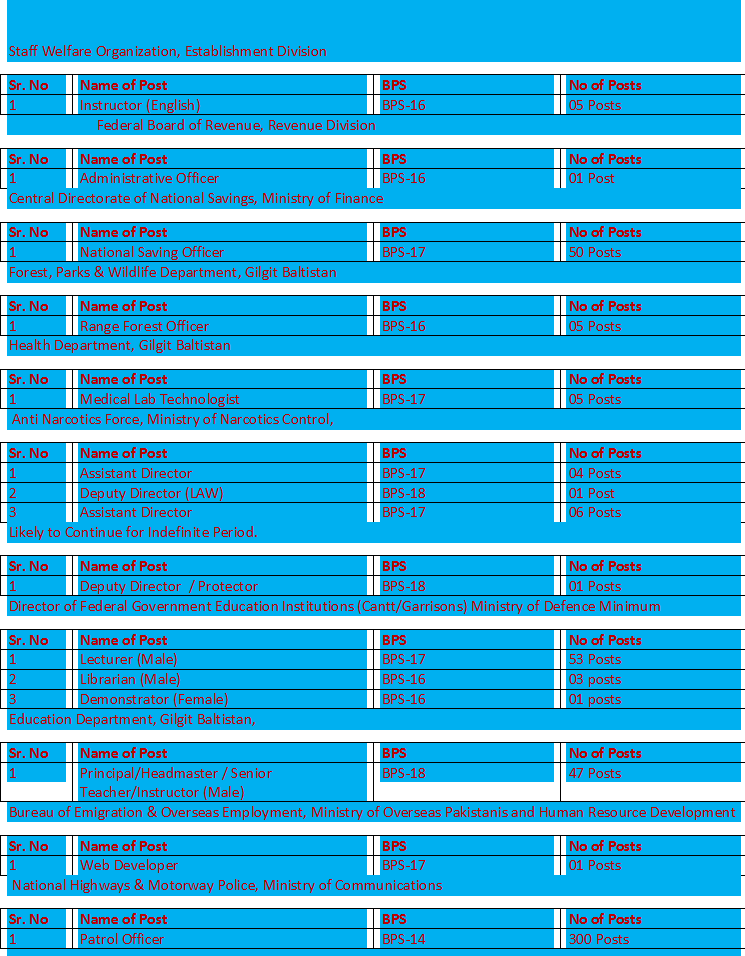 Staff Welfare Organization, Establishment Division

| Sr. No | Name of Post | BPS | No of Posts |
|---|---|---|---|
| 1 | Instructor (English) | BPS-16 | 05 Posts |

Federal Board of Revenue, Revenue Division

| Sr. No | Name of Post | BPS | No of Posts |
|---|---|---|---|
| 1 | Administrative Officer | BPS-16 | 01 Post |

Central Directorate of National Savings, Ministry of Finance

| Sr. No | Name of Post | BPS | No of Posts |
|---|---|---|---|
| 1 | National Saving Officer | BPS-17 | 50 Posts |

Forest, Parks & Wildlife Department, Gilgit Baltistan

| Sr. No | Name of Post | BPS | No of Posts |
|---|---|---|---|
| 1 | Range Forest Officer | BPS-16 | 05 Posts |

Health Department, Gilgit Baltistan

| Sr. No | Name of Post | BPS | No of Posts |
|---|---|---|---|
| 1 | Medical Lab Technologist | BPS-17 | 05 Posts |

Anti Narcotics Force, Ministry of Narcotics Control,

| Sr. No | Name of Post | BPS | No of Posts |
|---|---|---|---|
| 1 | Assistant Director | BPS-17 | 04 Posts |
| 2 | Deputy Director (LAW) | BPS-18 | 01 Post |
| 3 | Assistant Director | BPS-17 | 06 Posts |

Likely to Continue for Indefinite Period.

| Sr. No | Name of Post | BPS | No of Posts |
|---|---|---|---|
| 1 | Deputy Director / Protector | BPS-18 | 01 Posts |

Director of Federal Government Education Institutions (Cantt/Garrisons) Ministry of Defence Minimum

| Sr. No | Name of Post | BPS | No of Posts |
|---|---|---|---|
| 1 | Lecturer (Male) | BPS-17 | 53 Posts |
| 2 | Librarian (Male) | BPS-16 | 03 posts |
| 3 | Demonstrator (Female) | BPS-16 | 01 posts |

Education Department, Gilgit Baltistan,

| Sr. No | Name of Post | BPS | No of Posts |
|---|---|---|---|
| 1 | Principal/Headmaster / Senior Teacher/Instructor (Male) | BPS-18 | 47 Posts |

Bureau of Emigration & Overseas Employment, Ministry of Overseas Pakistanis and Human Resource Development

| Sr. No | Name of Post | BPS | No of Posts |
|---|---|---|---|
| 1 | Web Developer | BPS-17 | 01 Posts |

National Highways & Motorway Police, Ministry of Communications

| Sr. No | Name of Post | BPS | No of Posts |
|---|---|---|---|
| 1 | Patrol Officer | BPS-14 | 300 Posts |